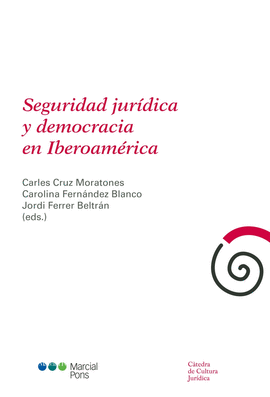 Seguridad jurídica y democracia en Iberoamérica

Carles Cruz Moratones
Carolina Fernández Blanco
Jordi Ferrer Beltrán
(eds.)

Marcial Pons

Cátedra de Cultura Jurídica